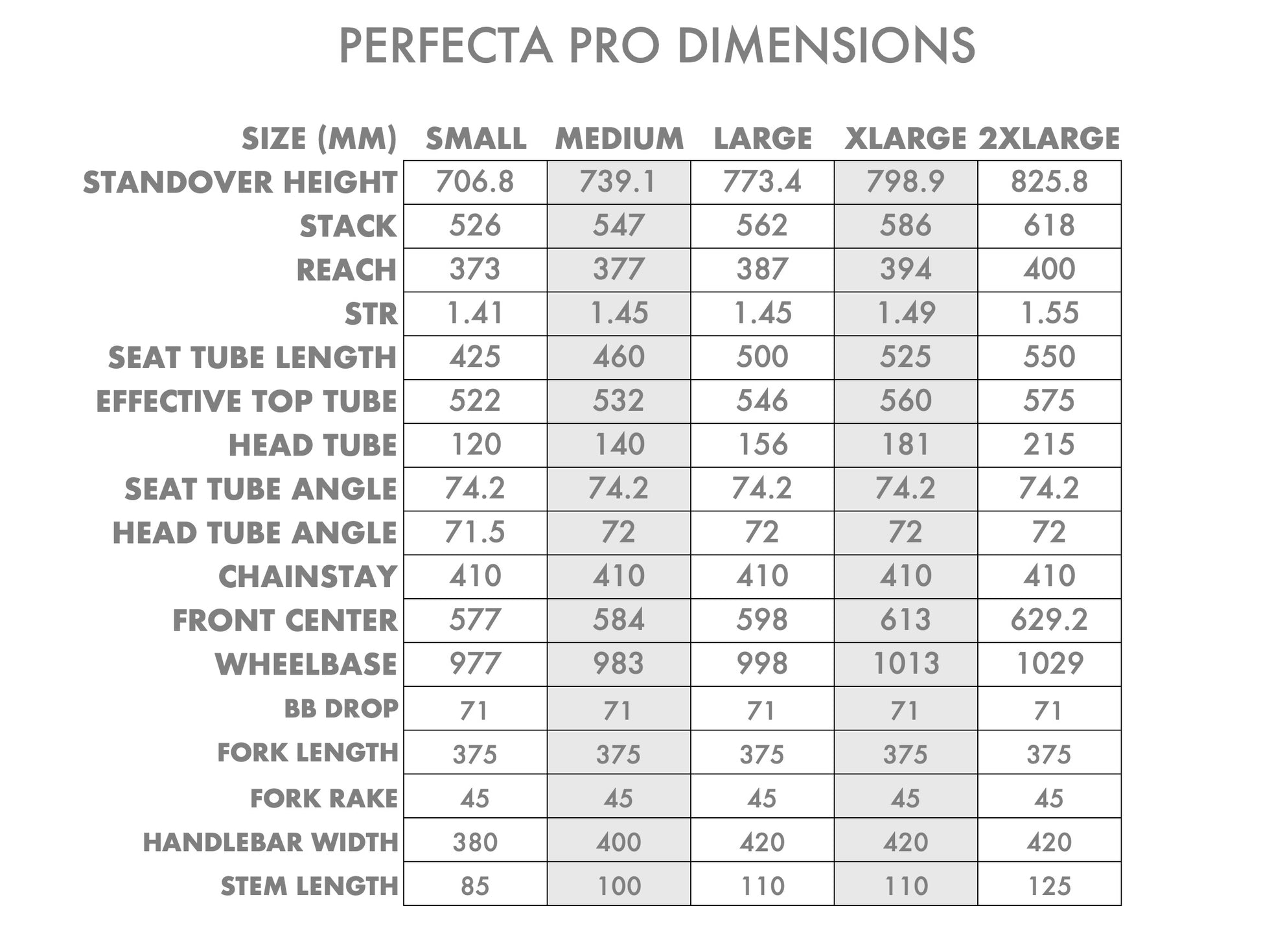 PERFECTA PRO DIMENSIONS

| SIZE (MM) | SMALL | MEDIUM | LARGE | XLARGE | 2XLARGE |
|---|---|---|---|---|---|
| STANDOVER HEIGHT | 706.8 | 739.1 | 773.4 | 798.9 | 825.8 |
| STACK | 526 | 547 | 562 | 586 | 618 |
| REACH | 373 | 377 | 387 | 394 | 400 |
| STR | 1.41 | 1.45 | 1.45 | 1.49 | 1.55 |
| SEAT TUBE LENGTH | 425 | 460 | 500 | 525 | 550 |
| EFFECTIVE TOP TUBE | 522 | 532 | 546 | 560 | 575 |
| HEAD TUBE | 120 | 140 | 156 | 181 | 215 |
| SEAT TUBE ANGLE | 74.2 | 74.2 | 74.2 | 74.2 | 74.2 |
| HEAD TUBE ANGLE | 71.5 | 72 | 72 | 72 | 72 |
| CHAINSTAY | 410 | 410 | 410 | 410 | 410 |
| FRONT CENTER | 577 | 584 | 598 | 613 | 629.2 |
| WHEELBASE | 977 | 983 | 998 | 1013 | 1029 |
| BB DROP | 71 | 71 | 71 | 71 | 71 |
| FORK LENGTH | 375 | 375 | 375 | 375 | 375 |
| FORK RAKE | 45 | 45 | 45 | 45 | 45 |
| HANDLEBAR WIDTH | 380 | 400 | 420 | 420 | 420 |
| STEM LENGTH | 85 | 100 | 110 | 110 | 125 |